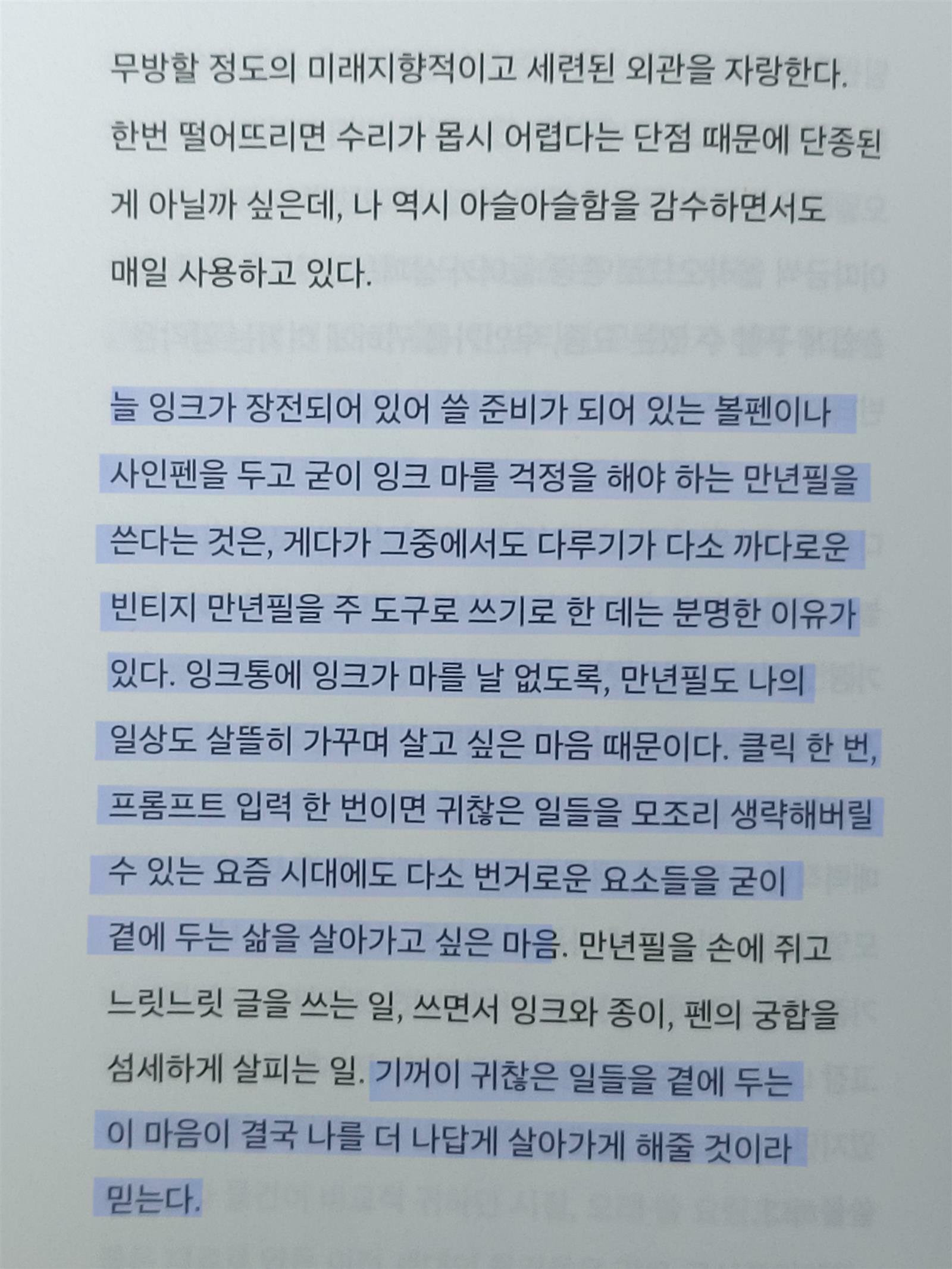 무방할 정도의 미래지향적이고 세련된 외관을 자랑한다. 한번 떨어뜨리면 수리가 몹시 어렵다는 단점 때문에 단종된 게 아닐까 싶은데, 나 역시 아슬아슬함을 감수하면서도 매일 사용하고 있다.

늘 잉크가 장전되어 있어 쓸 준비가 되어 있는 볼펜이나 사인펜을 두고 굳이 잉크 마를 걱정을 해야 하는 만년필을 쓴다는 것은, 게다가 그중에서도 다루기가 다소 까다로운 빈티지 만년필을 주 도구로 쓰기로 한 데는 분명한 이유가 있다. 잉크통에 잉크가 마를 날 없도록, 만년필도 나의 일상도 살뜰히 가꾸며 살고 싶은 마음 때문이다. 클릭 한 번, 프롬프트 입력 한 번이면 귀찮은 일들을 모조리 생략해버릴 수 있는 요즘 시대에도 다소 번거로운 요소들을 굳이 곁에 두는 삶을 살아가고 싶은 마음. 만년필을 손에 쥐고 느릿느릿 글을 쓰는 일, 쓰면서 잉크와 종이, 펜의 궁합을 섬세하게 살피는 일. 기꺼이 귀찮은 일들을 곁에 두는 이 마음이 결국 나를 더 나답게 살아가게 해줄 것이라 믿는다.